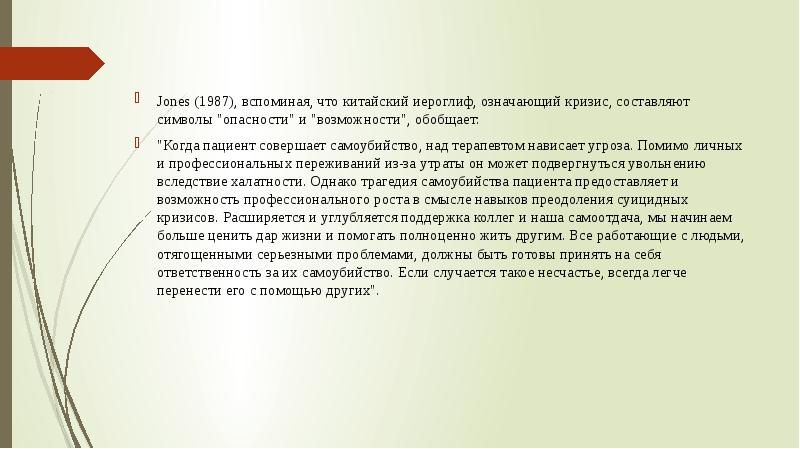 Jones (1987), вспоминая, что китайский иероглиф, означающий кризис, составляют символы "опасности" и "возможности", обобщает:

"Когда пациент совершает самоубийство, над терапевтом нависает угроза. Помимо личных и профессиональных переживаний из-за утраты он может подвергнуться увольнению вследствие халатности. Однако трагедия самоубийства пациента предоставляет и возможность профессионального роста в смысле навыков преодоления суицидных кризисов. Расширяется и углубляется поддержка коллег и наша самоотдача, мы начинаем больше ценить дар жизни и помогать полноценно жить другим. Все работающие с людьми, отягощенными серьезными проблемами, должны быть готовы принять на себя ответственность за их самоубийство. Если случается такое несчастье, всегда легче перенести его с помощью других".